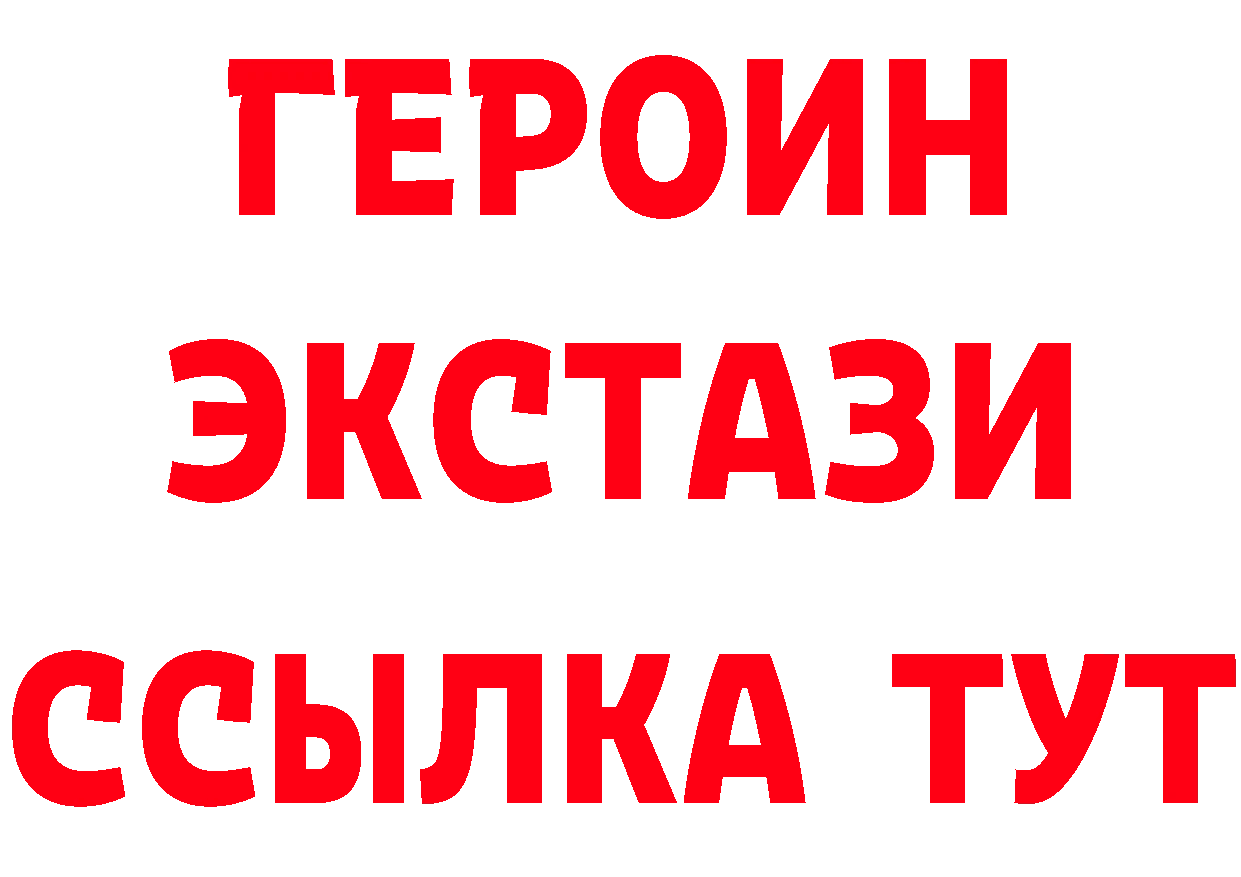 ГЕРОИН
ЭКСТАЗИ
ССЫЛКА ТУТ